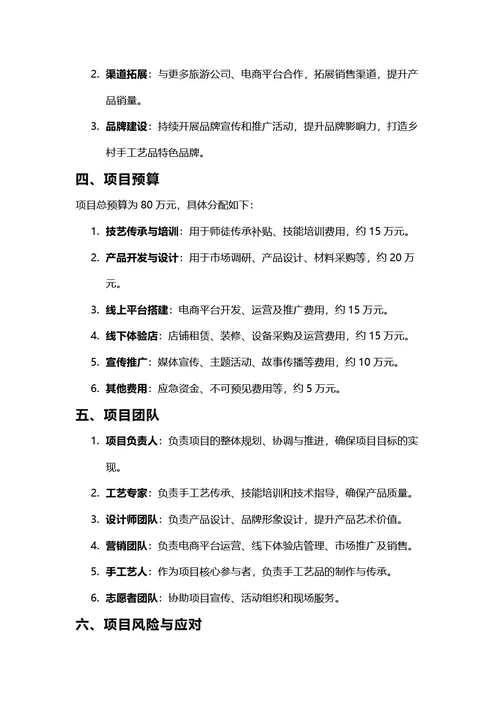 2. 渠道拓展：与更多旅游公司、电商平台合作，拓展销售渠道，提升产品销量。

3. 品牌建设：持续开展品牌宣传和推广活动，提升品牌影响力，打造乡村手工艺品特色品牌。

四、项目预算

项目总预算为 80 万元，具体分配如下：

1. 技艺传承与培训：用于师徒传承补贴、技能培训费用，约 15 万元。

2. 产品开发与设计：用于市场调研、产品设计、材料采购等，约 20 万元。

3. 线上平台搭建：电商平台开发、运营及推广费用，约 15 万元。

4. 线下体验店：店铺租赁、装修、设备采购及运营费用，约 15 万元。

5. 宣传推广：媒体宣传、主题活动、故事传播等费用，约 10 万元。

6. 其他费用：应急资金、不可预见费用等，约 5 万元。

五、项目团队

1. 项目负责人：负责项目的整体规划、协调与推进，确保项目目标的实现。

2. 工艺专家：负责手工艺传承、技能培训和技术指导，确保产品质量。

3. 设计师团队：负责产品设计、品牌形象设计，提升产品艺术价值。

4. 营销团队：负责电商平台运营、线下体验店管理、市场推广及销售。

5. 手工艺人：作为项目核心参与者，负责手工艺品的制作与传承。

6. 志愿者团队：协助项目宣传、活动组织和现场服务。

六、项目风险与应对